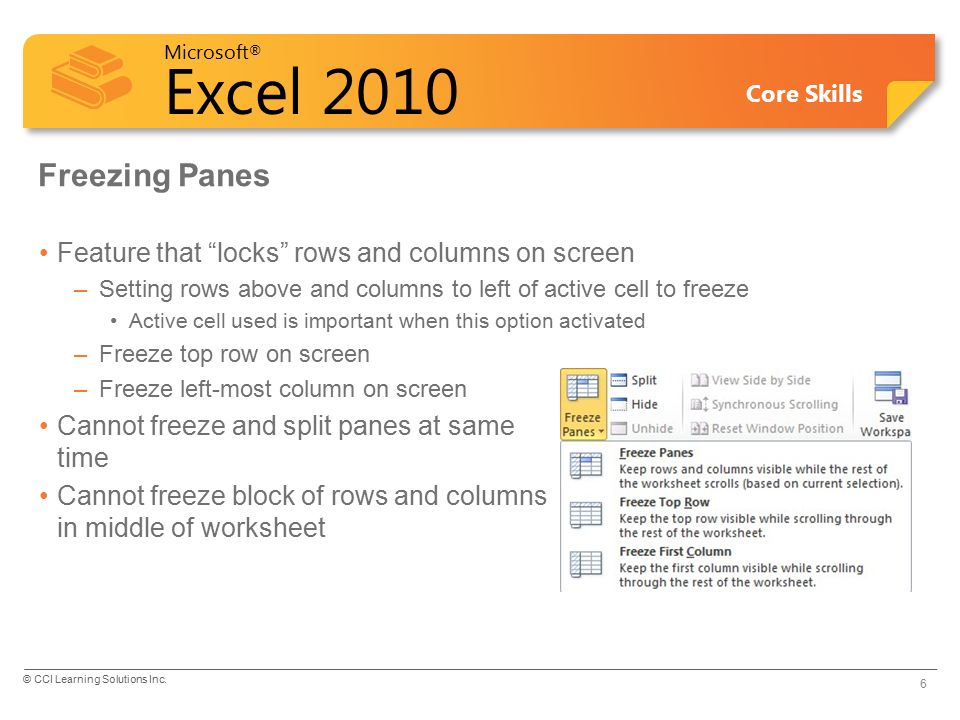 Microsoft®
Excel 2010

Core Skills

Freezing Panes

• Feature that “locks” rows and columns on screen
– Setting rows above and columns to left of active cell to freeze
• Active cell used is important when this option activated
– Freeze top row on screen
– Freeze left-most column on screen
• Cannot freeze and split panes at same time
• Cannot freeze block of rows and columns in middle of worksheet

Freeze Panes
Split
Hide
Unhide
View Side by Side
Synchronous Scrolling
Reset Window Position
Save Workspa

Freeze Panes
Keep rows and columns visible while the rest of the worksheet scrolls (based on current selection).
Freeze Top Row
Keep the top row visible while scrolling through the rest of the worksheet.
Freeze First Column
Keep the first column visible while scrolling through the rest of the worksheet.

© CCI Learning Solutions Inc.

6